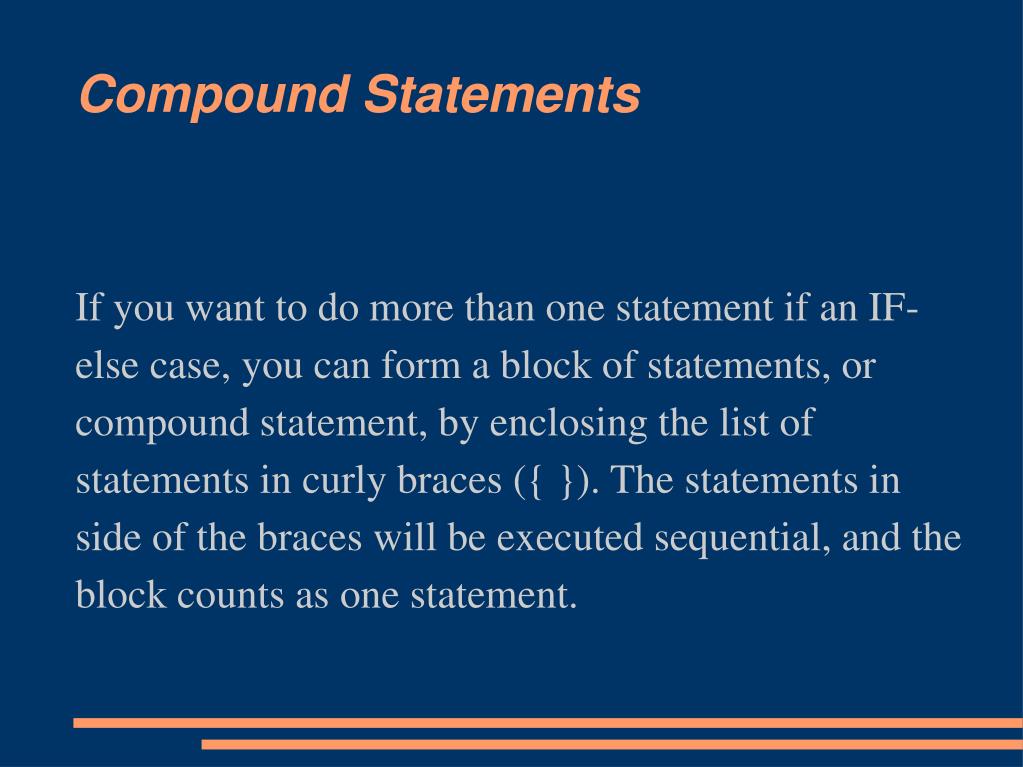 Compound Statements

If you want to do more than one statement if an IF-else case, you can form a block of statements, or compound statement, by enclosing the list of statements in curly braces ({ }). The statements in side of the braces will be executed sequential, and the block counts as one statement.